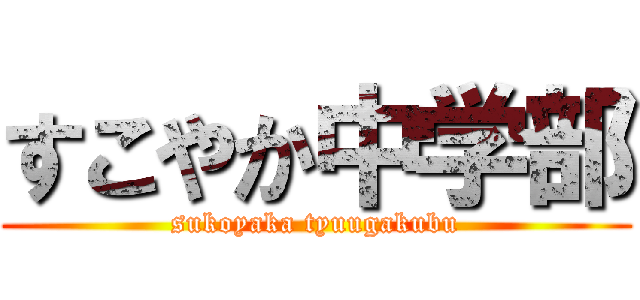 すこやか中学部
sukoyaka tyuugakubu